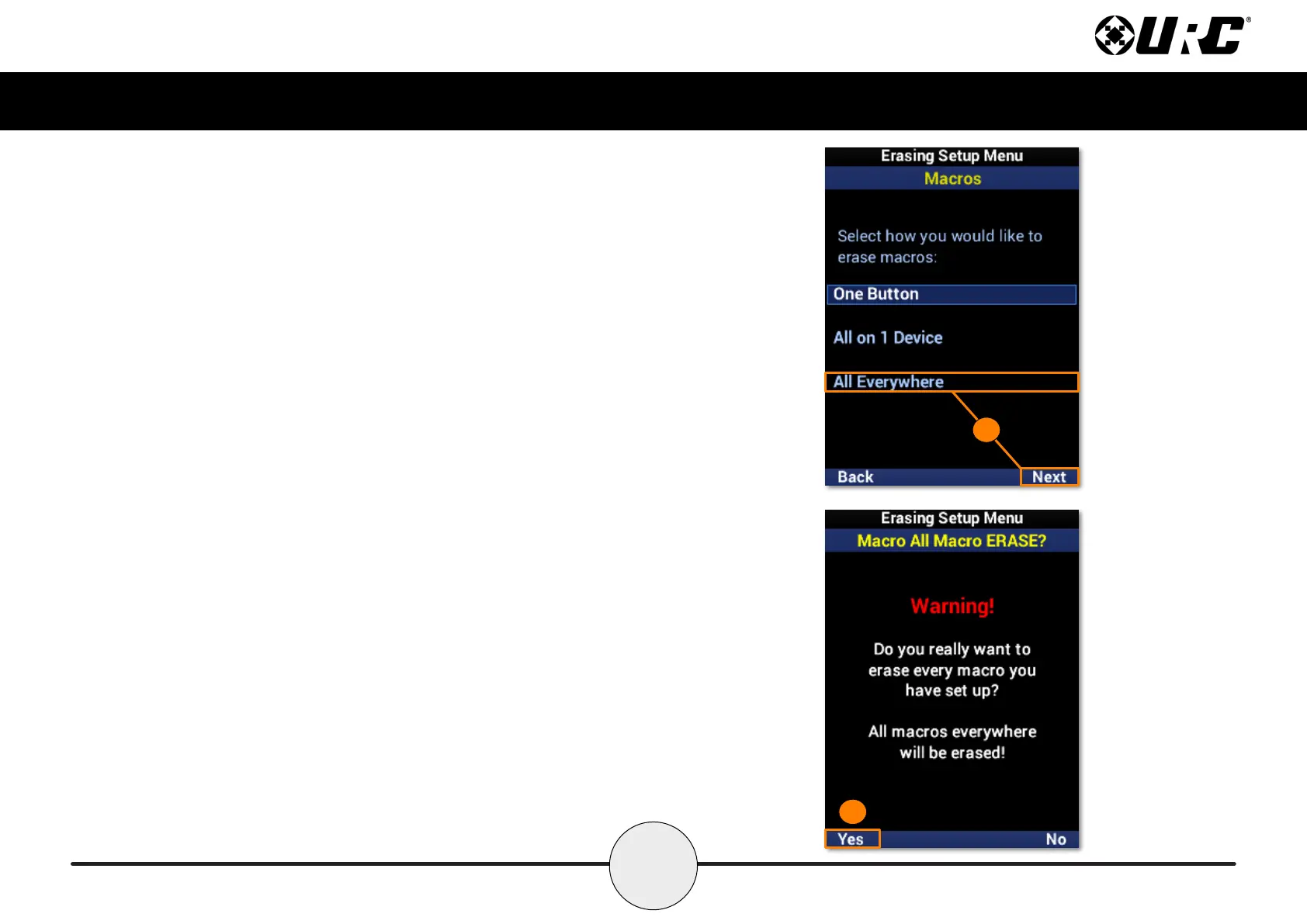 URC®

Erasing Setup Menu
Macros

Select how you would like to erase macros:

One Button

All on 1 Device

All Everywhere

Back
Next

Erasing Setup Menu
Macro All Macro ERASE?

Warning!

Do you really want to erase every macro you have set up?

All macros everywhere will be erased!

Yes
No